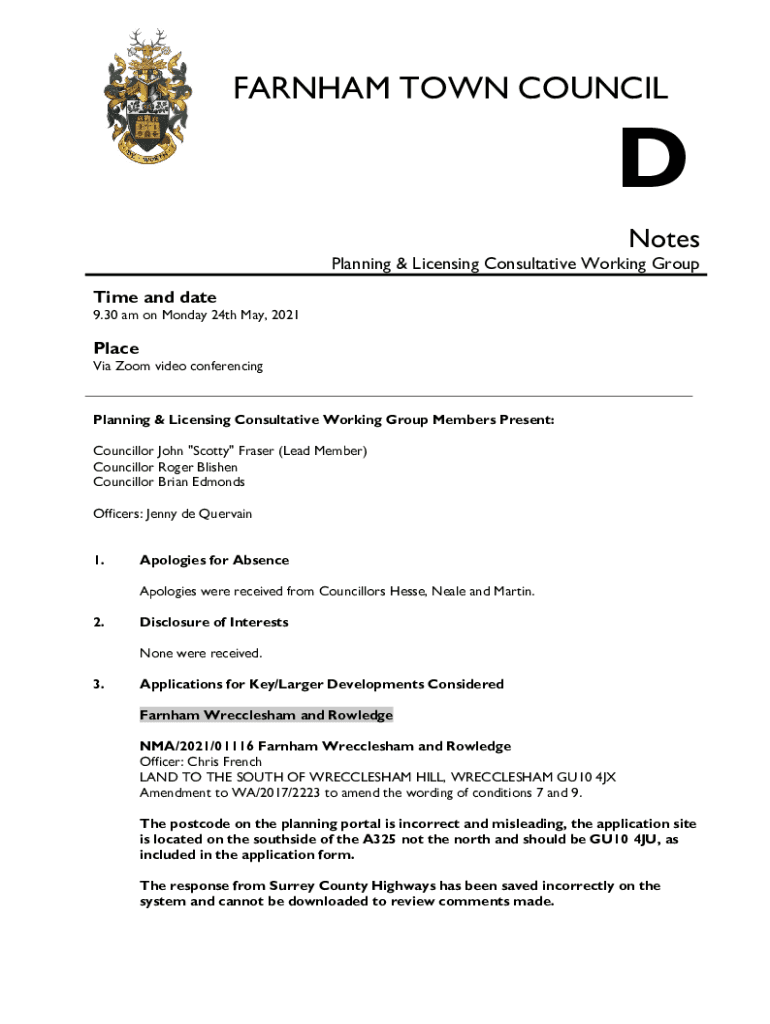 FARNHAM TOWN COUNCIL

D

Notes

Planning & Licensing Consultative Working Group

Time and date
9.30 am on Monday 24th May, 2021

Place
Via Zoom video conferencing

Planning & Licensing Consultative Working Group Members Present:

Councillor John "Scotty" Fraser (Lead Member)
Councillor Roger Blishen
Councillor Brian Edmonds

Officers: Jenny de Quervain

1. Apologies for Absence

Apologies were received from Councillors Hesse, Neale and Martin.

2. Disclosure of Interests

None were received.

3. Applications for Key/Larger Developments Considered

Farnham Wrecclesham and Rowledge

NMA/2021/01116 Farnham Wrecclesham and Rowledge
Officer: Chris French
LAND TO THE SOUTH OF WRECCLESHAM HILL, WRECCLESHAM GU10 4JX
Amendment to WA/2017/2223 to amend the wording of conditions 7 and 9.

The postcode on the planning portal is incorrect and misleading, the application site is located on the southside of the A325 not the north and should be GU10 4JU, as included in the application form.

The response from Surrey County Highways has been saved incorrectly on the system and cannot be downloaded to review comments made.